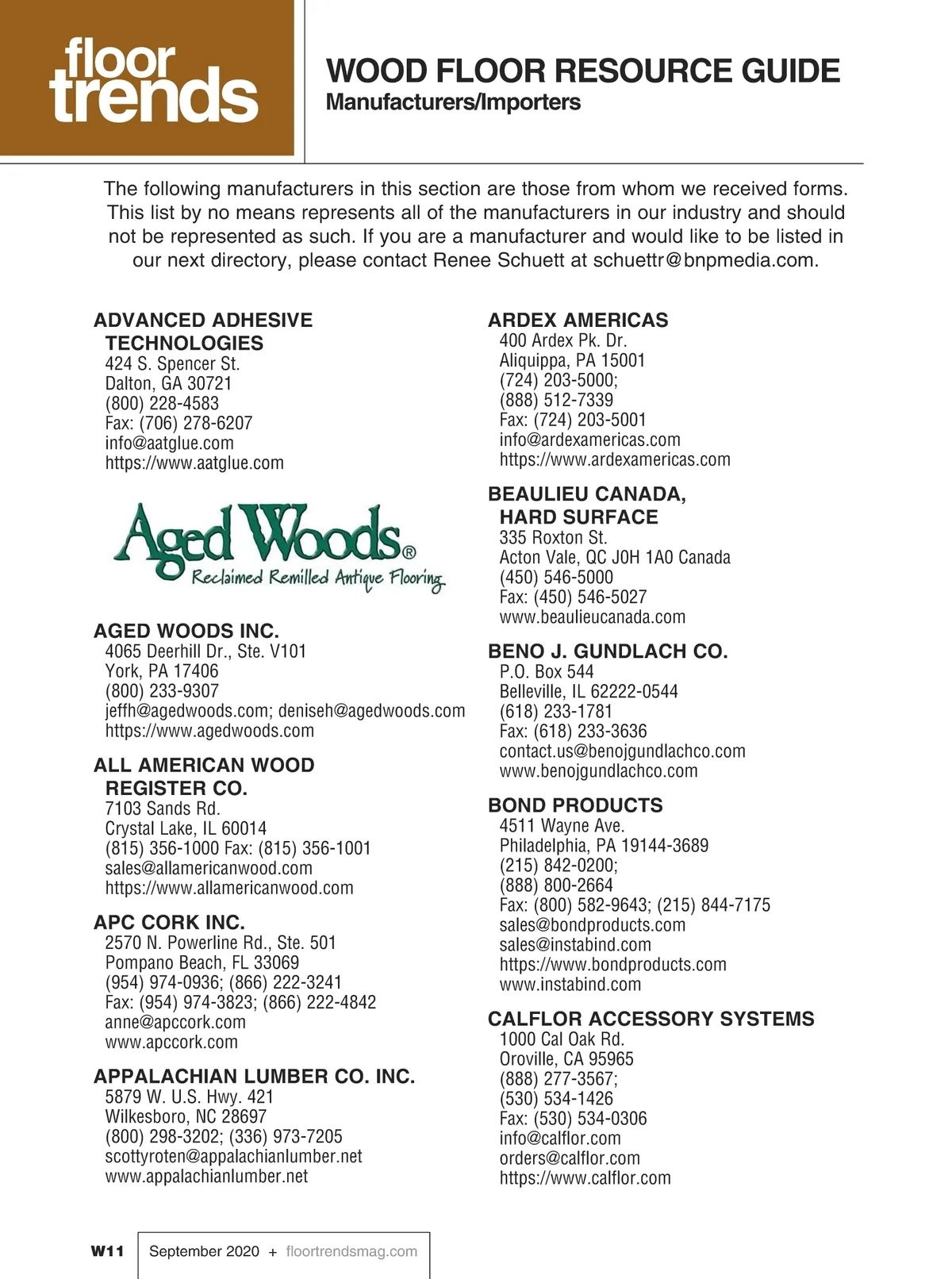 floor trends

WOOD FLOOR RESOURCE GUIDE
Manufacturers/Importers

The following manufacturers in this section are those from whom we received forms. This list by no means represents all of the manufacturers in our industry and should not be represented as such. If you are a manufacturer and would like to be listed in our next directory, please contact Renee Schuett at schuettr@bnpmedia.com.

ADVANCED ADHESIVE TECHNOLOGIES
424 S. Spencer St.
Dalton, GA 30721
(800) 228-4583
Fax: (706) 278-6207
info@aatglue.com
https://www.aatglue.com

Aged Woods®
Reclaimed Remilled Antique Flooring

AGED WOODS INC.
4065 Deerhill Dr., Ste. V101
York, PA 17406
(800) 233-9307
jeffh@agedwoods.com; deniseh@agedwoods.com
https://www.agedwoods.com

ALL AMERICAN WOOD REGISTER CO.
7103 Sands Rd.
Crystal Lake, IL 60014
(815) 356-1000 Fax: (815) 356-1001
sales@allamericanwood.com
https://www.allamericanwood.com

APC CORK INC.
2570 N. Powerline Rd., Ste. 501
Pompano Beach, FL 33069
(954) 974-0936; (866) 222-3241
Fax: (954) 974-3823; (866) 222-4842
anne@apccork.com
www.apccork.com

APPALACHIAN LUMBER CO. INC.
5879 W. U.S. Hwy. 421
Wilkesboro, NC 28697
(800) 298-3202; (336) 973-7205
scottyroten@appalachianlumber.net
www.appalachianlumber.net

ARDEX AMERICAS
400 Ardex Pk. Dr.
Aliquippa, PA 15001
(724) 203-5000;
(888) 512-7339
Fax: (724) 203-5001
info@ardexamericas.com
https://www.ardexamericas.com

BEAULIEU CANADA, HARD SURFACE
335 Roxton St.
Acton Vale, QC J0H 1A0 Canada
(450) 546-5000
Fax: (450) 546-5027
www.beaulieucanada.com

BENO J. GUNDLACH CO.
P.O. Box 544
Belleville, IL 62222-0544
(618) 233-1781
Fax: (618) 233-3636
contact.us@benojgundlachco.com
www.benojgundlachco.com

BOND PRODUCTS
4511 Wayne Ave.
Philadelphia, PA 19144-3689
(215) 842-0200;
(888) 800-2664
Fax: (800) 582-9643; (215) 844-7175
sales@bondproducts.com
sales@instabind.com
https://www.bondproducts.com
www.instabind.com

CALFLOR ACCESSORY SYSTEMS
1000 Cal Oak Rd.
Oroville, CA 95965
(888) 277-3567;
(530) 534-1426
Fax: (530) 534-0306
info@calflor.com
orders@calflor.com
https://www.calflor.com

W11 September 2020 + floortrendsmag.com